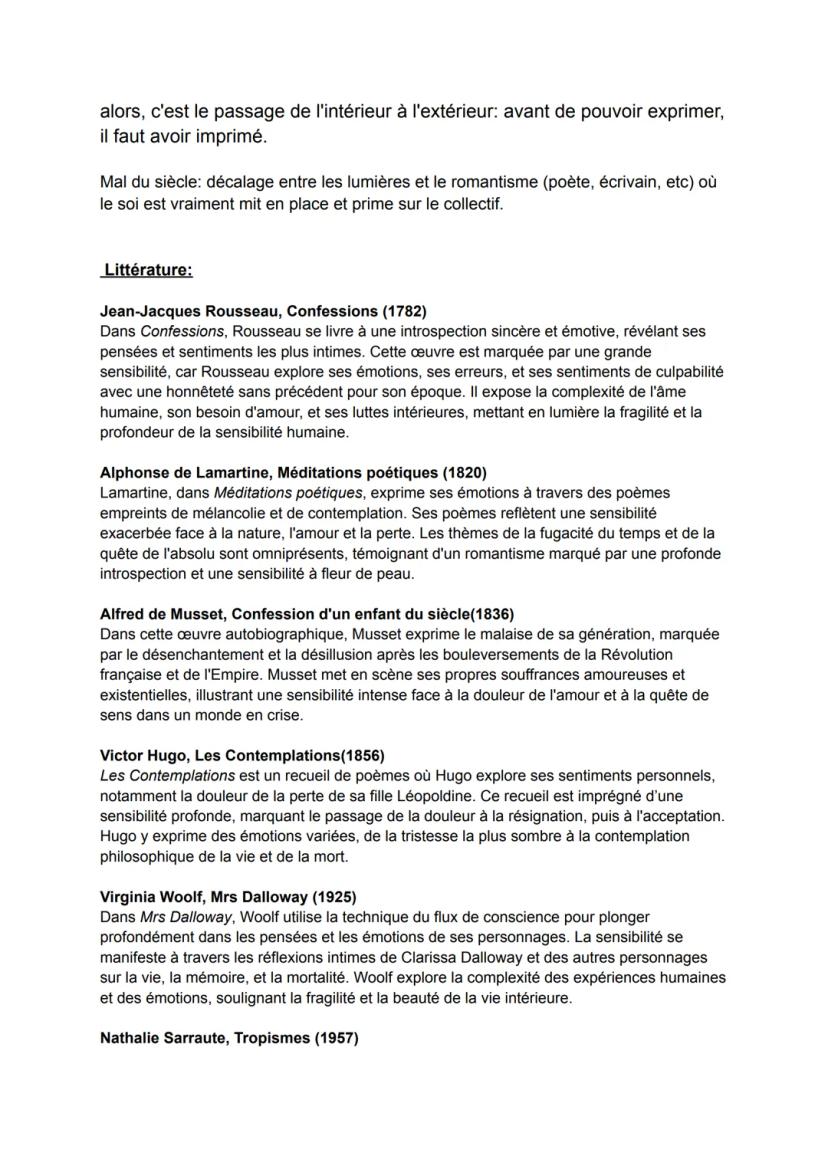 alors, c'est le passage de l'intérieur à l'extérieur: avant de pouvoir exprimer, il faut avoir imprimé.

Mal du siècle: décalage entre les lumières et le romantisme (poète, écrivain, etc) où le soi est vraiment mit en place et prime sur le collectif.

Littérature:

Jean-Jacques Rousseau, Confessions (1782)
Dans Confessions, Rousseau se livre à une introspection sincère et émotive, révélant ses pensées et sentiments les plus intimes. Cette œuvre est marquée par une grande sensibilité, car Rousseau explore ses émotions, ses erreurs, et ses sentiments de culpabilité avec une honnêteté sans précédent pour son époque. Il expose la complexité de l'âme humaine, son besoin d'amour, et ses luttes intérieures, mettant en lumière la fragilité et la profondeur de la sensibilité humaine.

Alphonse de Lamartine, Méditations poétiques (1820)
Lamartine, dans Méditations poétiques, exprime ses émotions à travers des poèmes empreints de mélancolie et de contemplation. Ses poèmes reflètent une sensibilité exacerbée face à la nature, l'amour et la perte. Les thèmes de la fugacité du temps et de la quête de l'absolu sont omniprésents, témoignant d'un romantisme marqué par une profonde introspection et une sensibilité à fleur de peau.

Alfred de Musset, Confession d'un enfant du siècle(1836)
Dans cette œuvre autobiographique, Musset exprime le malaise de sa génération, marquée par le désenchantement et la désillusion après les bouleversements de la Révolution française et de l'Empire. Musset met en scène ses propres souffrances amoureuses et existentielles, illustrant une sensibilité intense face à la douleur de l'amour et à la quête de sens dans un monde en crise.

Victor Hugo, Les Contemplations(1856)
Les Contemplations est un recueil de poèmes où Hugo explore ses sentiments personnels, notamment la douleur de la perte de sa fille Léopoldine. Ce recueil est imprégné d'une sensibilité profonde, marquant le passage de la douleur à la résignation, puis à l'acceptation. Hugo y exprime des émotions variées, de la tristesse la plus sombre à la contemplation philosophique de la vie et de la mort.

Virginia Woolf, Mrs Dalloway (1925)
Dans Mrs Dalloway, Woolf utilise la technique du flux de conscience pour plonger profondément dans les pensées et les émotions de ses personnages. La sensibilité se manifeste à travers les réflexions intimes de Clarissa Dalloway et des autres personnages sur la vie, la mémoire, et la mortalité. Woolf explore la complexité des expériences humaines et des émotions, soulignant la fragilité et la beauté de la vie intérieure.

Nathalie Sarraute, Tropismes (1957)